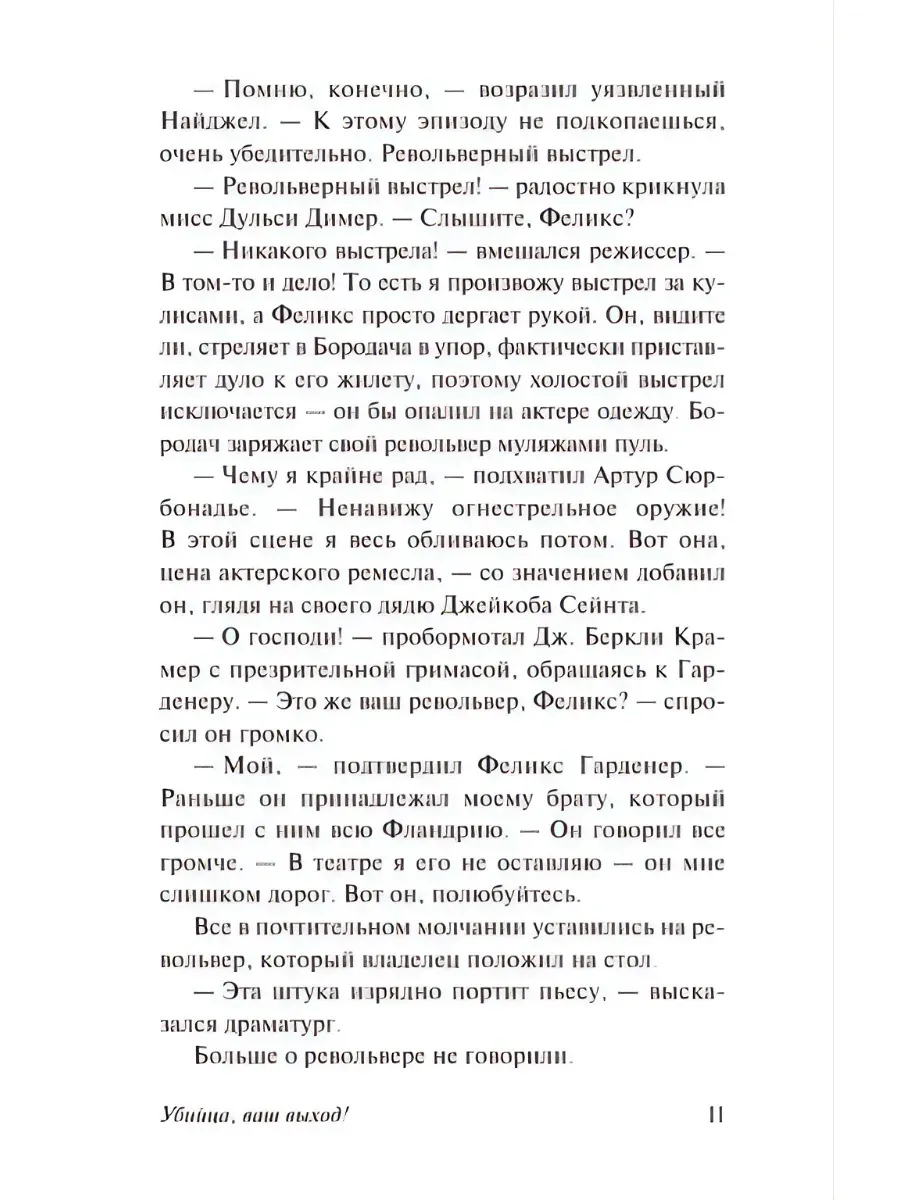 — Помню, конечно, — возразил уязвленный Найджел. — К этому эпизоду не подкопаешься, очень убедительно. Револьверный выстрел.

— Револьверный выстрел! — радостно крикнула мисс Дульси Димер. — Слышите, Феликс?

— Никакого выстрела! — вмешался режиссер. — В том-то и дело! То есть я произвожу выстрел за кулисами, а Феликс просто дергает рукой. Он, видите ли, стреляет в Бородача в упор, фактически приставляет дуло к его жилету, поэтому холостой выстрел исключается — он бы опалил на актере одежду. Бородач заряжает свой револьвер муляжами пуль.

— Чему я крайне рад, — подхватил Артур Сюрбонадье. — Ненавижу огнестрельное оружие! В этой сцене я весь обливаюсь потом. Вот она, цена актерского ремесла, — со значением добавил он, глядя на своего дядю Джейкоба Сейнта.

— О господи! — пробормотал Дж. Беркли Крамер с презрительной гримасой, обращаясь к Гарденеру. — Это же ваш револьвер, Феликс? — спросил он громко.

— Мой, — подтвердил Феликс Гарденер. — Раньше он принадлежал моему брату, который прошел с ним всю Фландрию. — Он говорил все громче. — В театре я его не оставляю — он мне слишком дорог. Вот он, полюбуйтесь.

Все в почтительном молчании уставились на револьвер, который владелец положил на стол.

— Эта штука изрядно портит пьесу, — высказался драматург.

Больше о револьвере не говорили.

Убийца, ваш выход! 11